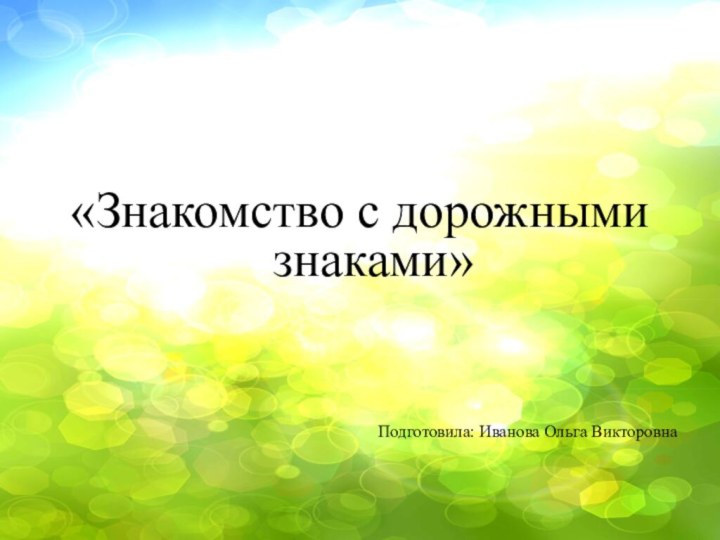 «Знакомство с дорожными знаками»

Подготовила: Иванова Ольга Викторовна